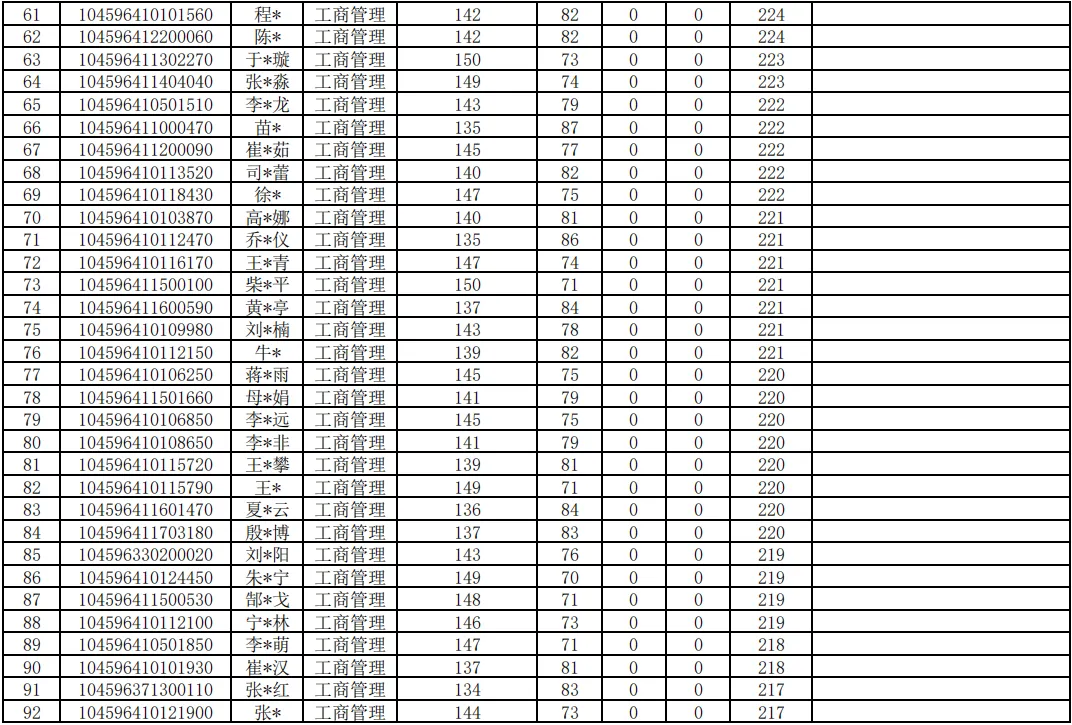 | 61 | 104596410101560 | 程* | 工商管理 | 142 | 82 | 0 | 0 | 224 | |
|---|---|---|---|---|---|---|---|---|---|
| 62 | 104596412200060 | 陈* | 工商管理 | 142 | 82 | 0 | 0 | 224 | |
| 63 | 104596411302270 | 于*璇 | 工商管理 | 150 | 73 | 0 | 0 | 223 | |
| 64 | 104596411404040 | 张*淼 | 工商管理 | 149 | 74 | 0 | 0 | 223 | |
| 65 | 104596410501510 | 李*龙 | 工商管理 | 143 | 79 | 0 | 0 | 222 | |
| 66 | 104596411000470 | 苗* | 工商管理 | 135 | 87 | 0 | 0 | 222 | |
| 67 | 104596411200090 | 崔*茹 | 工商管理 | 145 | 77 | 0 | 0 | 222 | |
| 68 | 104596410113520 | 司*蕾 | 工商管理 | 140 | 82 | 0 | 0 | 222 | |
| 69 | 104596410118430 | 徐* | 工商管理 | 147 | 75 | 0 | 0 | 222 | |
| 70 | 104596410103870 | 高*娜 | 工商管理 | 140 | 81 | 0 | 0 | 221 | |
| 71 | 104596410112470 | 乔*仪 | 工商管理 | 135 | 86 | 0 | 0 | 221 | |
| 72 | 104596410116170 | 王*青 | 工商管理 | 147 | 74 | 0 | 0 | 221 | |
| 73 | 104596411500100 | 柴*平 | 工商管理 | 150 | 71 | 0 | 0 | 221 | |
| 74 | 104596411600590 | 黄*亭 | 工商管理 | 137 | 84 | 0 | 0 | 221 | |
| 75 | 104596410109980 | 刘*楠 | 工商管理 | 143 | 78 | 0 | 0 | 221 | |
| 76 | 104596410112150 | 牛* | 工商管理 | 139 | 82 | 0 | 0 | 221 | |
| 77 | 104596410106250 | 蒋*雨 | 工商管理 | 145 | 75 | 0 | 0 | 220 | |
| 78 | 104596411501660 | 母*娟 | 工商管理 | 141 | 79 | 0 | 0 | 220 | |
| 79 | 104596410106850 | 李*远 | 工商管理 | 145 | 75 | 0 | 0 | 220 | |
| 80 | 104596410108650 | 李*非 | 工商管理 | 141 | 79 | 0 | 0 | 220 | |
| 81 | 104596410115720 | 王*攀 | 工商管理 | 139 | 81 | 0 | 0 | 220 | |
| 82 | 104596410115790 | 王* | 工商管理 | 149 | 71 | 0 | 0 | 220 | |
| 83 | 104596411601470 | 夏*云 | 工商管理 | 136 | 84 | 0 | 0 | 220 | |
| 84 | 104596411703180 | 殷*博 | 工商管理 | 137 | 83 | 0 | 0 | 220 | |
| 85 | 104596330200020 | 刘*阳 | 工商管理 | 143 | 76 | 0 | 0 | 219 | |
| 86 | 104596410124450 | 朱*宁 | 工商管理 | 149 | 70 | 0 | 0 | 219 | |
| 87 | 104596411500530 | 郜*戈 | 工商管理 | 148 | 71 | 0 | 0 | 219 | |
| 88 | 104596410112100 | 宁*林 | 工商管理 | 146 | 73 | 0 | 0 | 219 | |
| 89 | 104596410501850 | 李*萌 | 工商管理 | 147 | 71 | 0 | 0 | 218 | |
| 90 | 104596410101930 | 崔*汉 | 工商管理 | 137 | 81 | 0 | 0 | 218 | |
| 91 | 104596371300110 | 张*红 | 工商管理 | 134 | 83 | 0 | 0 | 217 | |
| 92 | 104596410121900 | 张* | 工商管理 | 144 | 73 | 0 | 0 | 217 | |